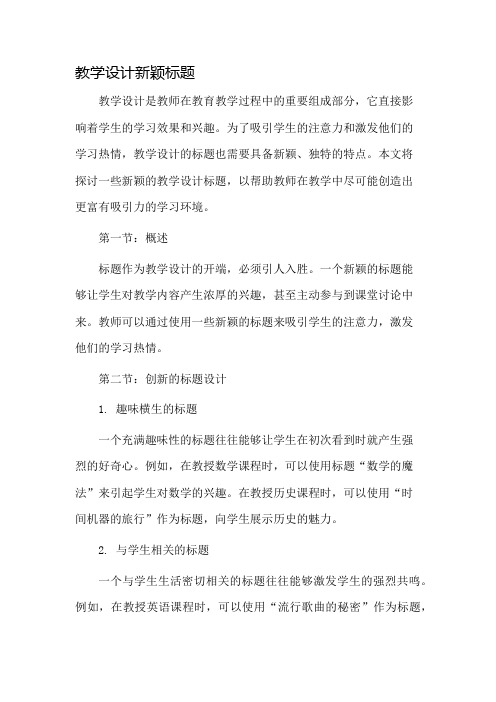 教学设计新颖标题

教学设计是教师在教育教学过程中的重要组成部分，它直接影响着学生的学习效果和兴趣。为了吸引学生的注意力和激发他们的学习热情，教学设计的标题也需要具备新颖、独特的特点。本文将探讨一些新颖的教学设计标题，以帮助教师在教学中尽可能创造出更富有吸引力的学习环境。

第一节：概述

标题作为教学设计的开端，必须引人入胜。一个新颖的标题能够让学生对教学内容产生浓厚的兴趣，甚至主动参与到课堂讨论中来。教师可以通过使用一些新颖的标题来吸引学生的注意力，激发他们的学习热情。

第二节：创新的标题设计

1. 趣味横生的标题

一个充满趣味性的标题往往能够让学生在初次看到时就产生强烈的好奇心。例如，在教授数学课程时，可以使用标题“数学的魔法”来引起学生对数学的兴趣。在教授历史课程时，可以使用“时间机器的旅行”作为标题，向学生展示历史的魅力。

2. 与学生相关的标题

一个与学生生活密切相关的标题往往能够激发学生的强烈共鸣。例如，在教授英语课程时，可以使用“流行歌曲的秘密”作为标题，